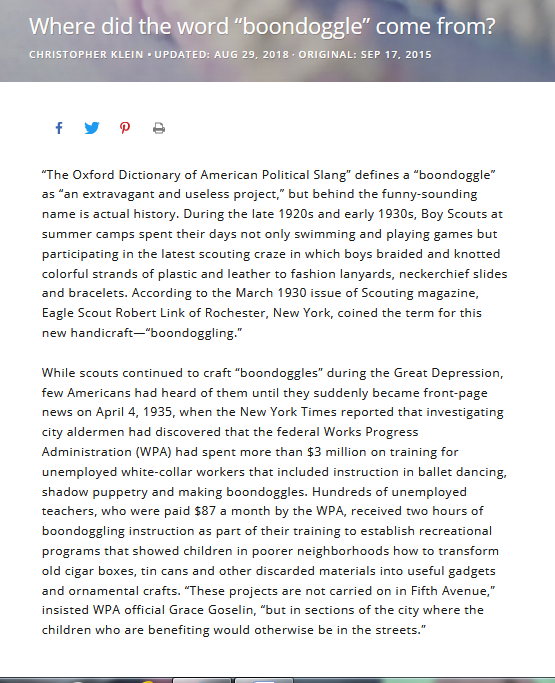 Where did the word “boondoggle” come from?

CHRISTOPHER KLEIN • UPDATED: AUG 29, 2018 · ORIGINAL: SEP 17, 2015

“The Oxford Dictionary of American Political Slang” defines a “boondoggle” as “an extravagant and useless project,” but behind the funny-sounding name is actual history. During the late 1920s and early 1930s, Boy Scouts at summer camps spent their days not only swimming and playing games but participating in the latest scouting craze in which boys braided and knotted colorful strands of plastic and leather to fashion lanyards, neckerchief slides and bracelets. According to the March 1930 issue of Scouting magazine, Eagle Scout Robert Link of Rochester, New York, coined the term for this new handicraft—“boondoggling.”

While scouts continued to craft “boondoggles” during the Great Depression, few Americans had heard of them until they suddenly became front-page news on April 4, 1935, when the New York Times reported that investigating city aldermen had discovered that the federal Works Progress Administration (WPA) had spent more than $3 million on training for unemployed white-collar workers that included instruction in ballet dancing, shadow puppetry and making boondoggles. Hundreds of unemployed teachers, who were paid $87 a month by the WPA, received two hours of boondoggling instruction as part of their training to establish recreational programs that showed children in poorer neighborhoods how to transform old cigar boxes, tin cans and other discarded materials into useful gadgets and ornamental crafts. “These projects are not carried on in Fifth Avenue,” insisted WPA official Grace Goselin, “but in sections of the city where the children who are benefiting would otherwise be in the streets.”